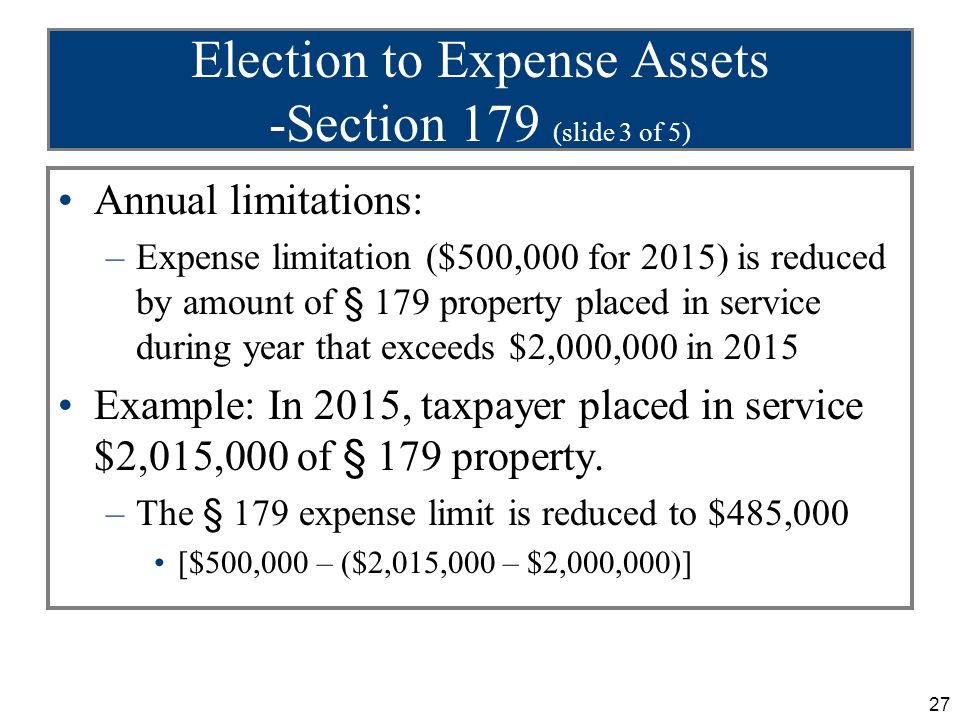 Election to Expense Assets
-Section 179 (slide 3 of 5)

• Annual limitations:
– Expense limitation (\$500,000 for 2015) is reduced by amount of § 179 property placed in service during year that exceeds \$2,000,000 in 2015

• Example: In 2015, taxpayer placed in service \$2,015,000 of § 179 property.
– The § 179 expense limit is reduced to \$485,000
• [\$500,000 – (\$2,015,000 – \$2,000,000)]

27